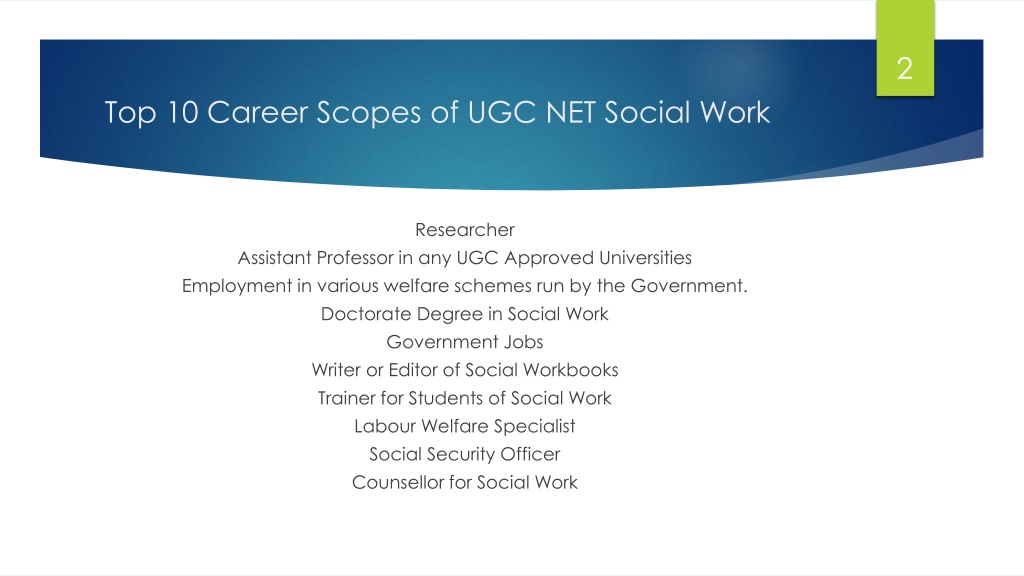 2

Top 10 Career Scopes of UGC NET Social Work

Researcher
Assistant Professor in any UGC Approved Universities
Employment in various welfare schemes run by the Government.
Doctorate Degree in Social Work
Government Jobs
Writer or Editor of Social Workbooks
Trainer for Students of Social Work
Labour Welfare Specialist
Social Security Officer
Counsellor for Social Work